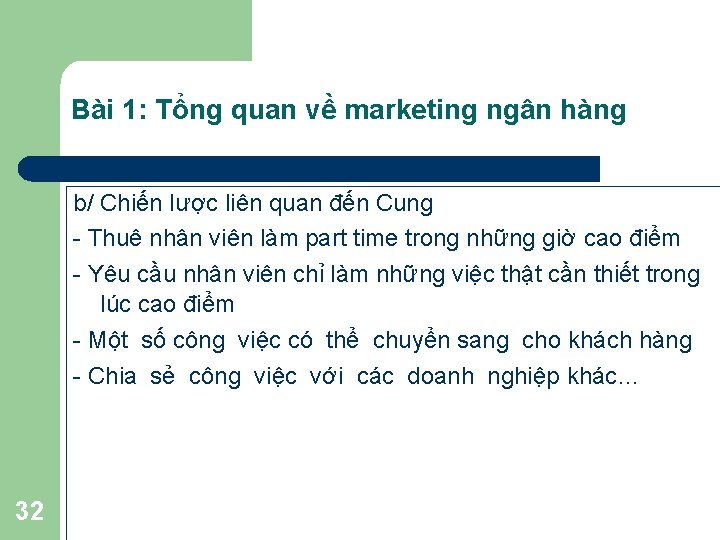 Bài 1: Tổng quan về marketing ngân hàng

b/ Chiến lược liên quan đến Cung

- Thuê nhân viên làm part time trong những giờ cao điểm

- Yêu cầu nhân viên chỉ làm những việc thật cần thiết trong lúc cao điểm

- Một số công việc có thể chuyển sang cho khách hàng

- Chia sẻ công việc với các doanh nghiệp khác...

32